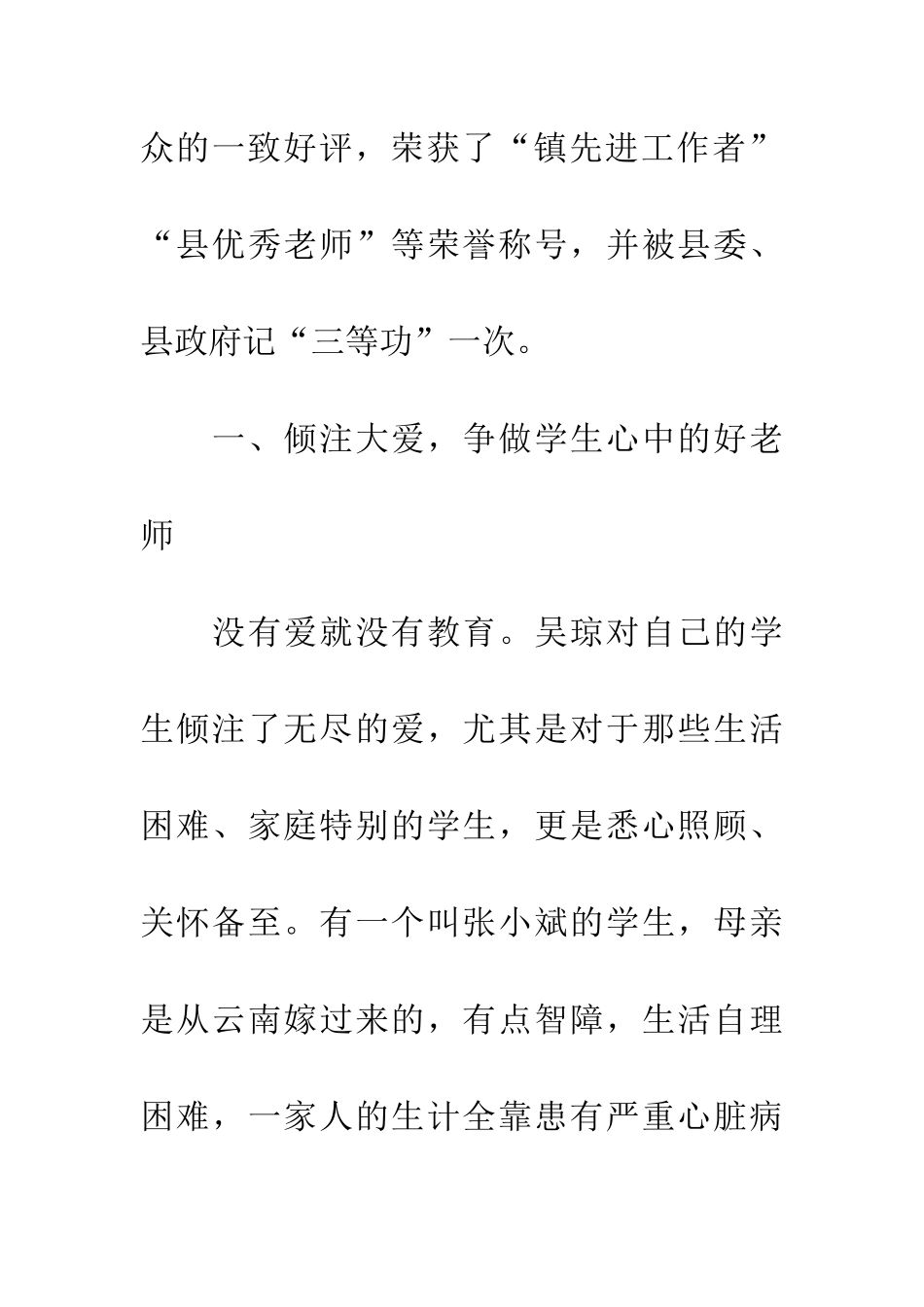 众的一致好评，荣获了“镇先进工作者”“县优秀老师”等荣誉称号，并被县委、县政府记“三等功”一次。

一、倾注大爱，争做学生心中的好老师

没有爱就没有教育。吴琼对自己的学生倾注了无尽的爱，尤其是对于那些生活困难、家庭特别的学生，更是悉心照顾、关怀备至。有一个叫张小斌的学生，母亲是从云南嫁过来的，有点智障，生活自理困难，一家人的生计全靠患有严重心脏病